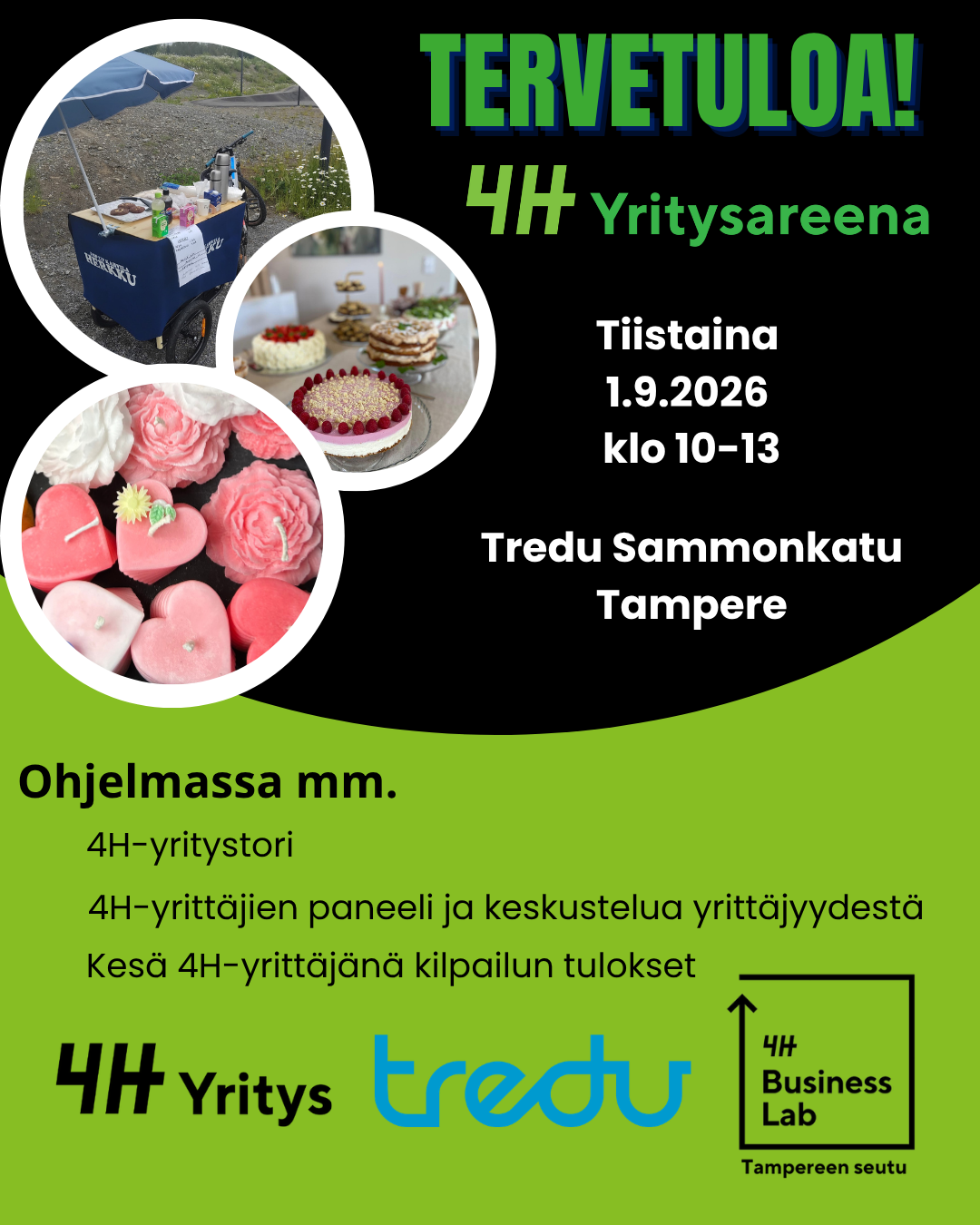 TERVETULOA!

4H Yritysareena

HERKKU

Tiistaina
1.9.2026
klo 10-13

Tredu Sammonkatu
Tampere

Ohjelmassa mm.

4H-yritystori

4H-yrittäjien paneeli ja keskustelua yrittäjyydestä

Kesä 4H-yrittäjänä kilpailun tulokset

4H Yritys

tredu

4H
Business
Lab

Tampereen seutu